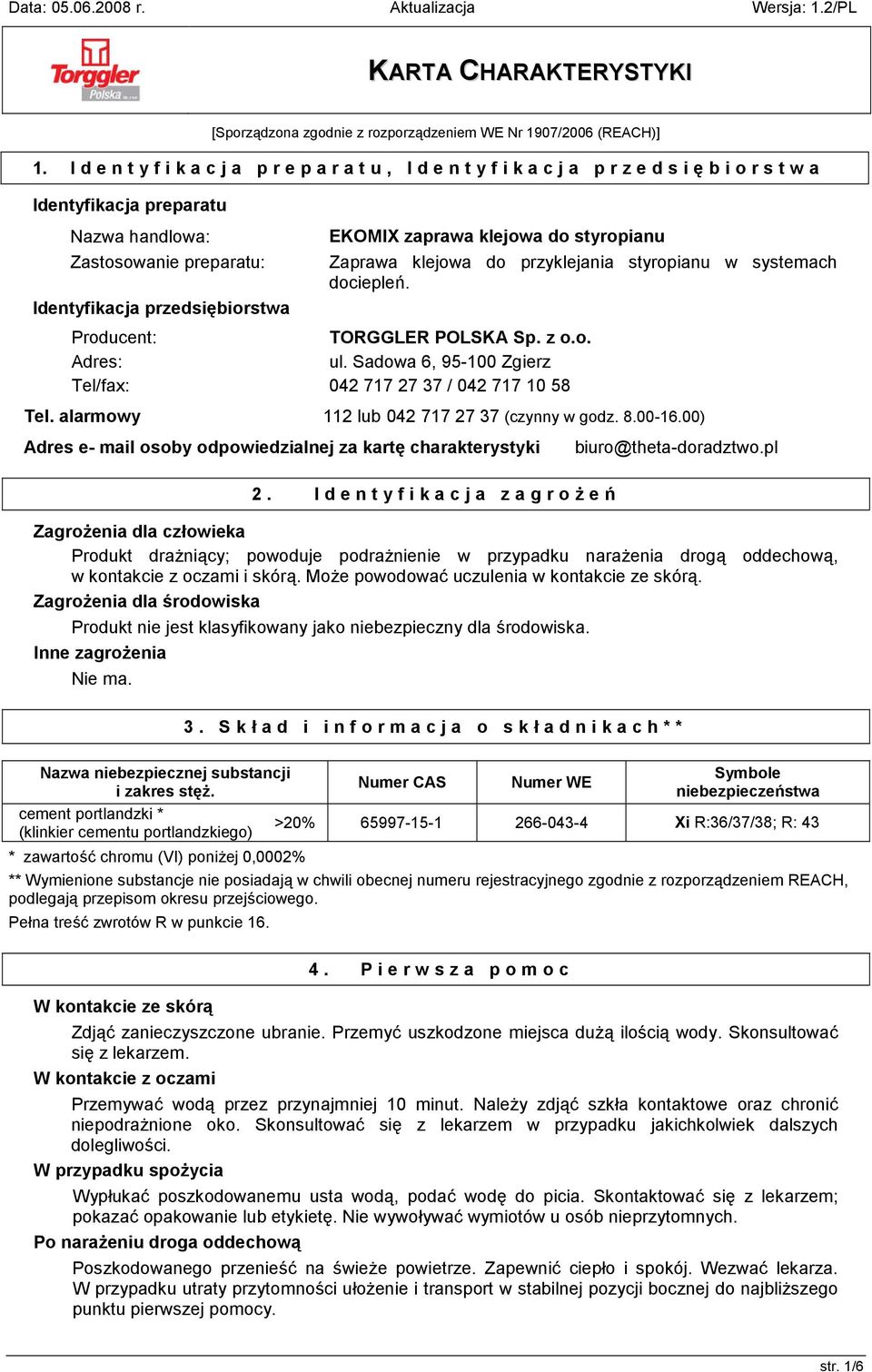 Data: 05.06.2008 r. Aktualizacja Wersja: 1.2/PL

Torggler Polska

KARTA CHARAKTERYSTYKI

[Sporządzona zgodnie z rozporządzeniem WE Nr 1907/2006 (REACH)]

1. Identyfikacja preparatu, Identyfikacja przedsiębiorstwa

Identyfikacja preparatu

Nazwa handlowa: EKOMIX zaprawa klejowa do styropianu

Zastosowanie preparatu: Zaprawa klejowa do przyklejania styropianu w systemach dociepleń.

Identyfikacja przedsiębiorstwa

Producent: TORGGLER POLSKA Sp. z o.o.

Adres: ul. Sadowa 6, 95-100 Zgierz

Tel/fax: 042 717 27 37 / 042 717 10 58

Tel. alarmowy 112 lub 042 717 27 37 (czynny w godz. 8.00-16.00)

Adres e- mail osoby odpowiedzialnej za kartę charakterystyki biuro@theta-doradztwo.pl

2. Identyfikacja zagrożeń

Zagrożenia dla człowieka

Produkt drażniący; powoduje podrażnienie w przypadku narażenia drogą oddechową, w kontakcie z oczami i skórą. Może powodować uczulenia w kontakcie ze skórą.

Zagrożenia dla środowiska

Produkt nie jest klasyfikowany jako niebezpieczny dla środowiska.

Inne zagrożenia

Nie ma.

3. Skład i informacja o składnikach**

| Nazwa niebezpiecznej substancji i zakres stęż. | | Numer CAS | Numer WE | Symbole niebezpieczeństwa |
|---|---|---|---|---|
| cement portlandzki * (klinkier cementu portlandzkiego) | >20% | 65997-15-1 | 266-043-4 | Xi R:36/37/38; R: 43 |

* zawartość chromu (VI) poniżej 0,0002%

** Wymienione substancje nie posiadają w chwili obecnej numeru rejestracyjnego zgodnie z rozporządzeniem REACH, podlegają przepisom okresu przejściowego.

Pełna treść zwrotów R w punkcie 16.

4. Pierwsza pomoc

W kontakcie ze skórą

Zdjąć zanieczyszczone ubranie. Przemyć uszkodzone miejsca dużą ilością wody. Skonsultować się z lekarzem.

W kontakcie z oczami

Przemywać wodą przez przynajmniej 10 minut. Należy zdjąć szkła kontaktowe oraz chronić niepodrażnione oko. Skonsultować się z lekarzem w przypadku jakichkolwiek dalszych dolegliwości.

W przypadku spożycia

Wypłukać poszkodowanemu usta wodą, podać wodę do picia. Skontaktować się z lekarzem; pokazać opakowanie lub etykietę. Nie wywoływać wymiotów u osób nieprzytomnych.

Po narażeniu droga oddechową

Poszkodowanego przenieść na świeże powietrze. Zapewnić ciepło i spokój. Wezwać lekarza. W przypadku utraty przytomności ułożenie i transport w stabilnej pozycji bocznej do najbliższego punktu pierwszej pomocy.

str. 1/6